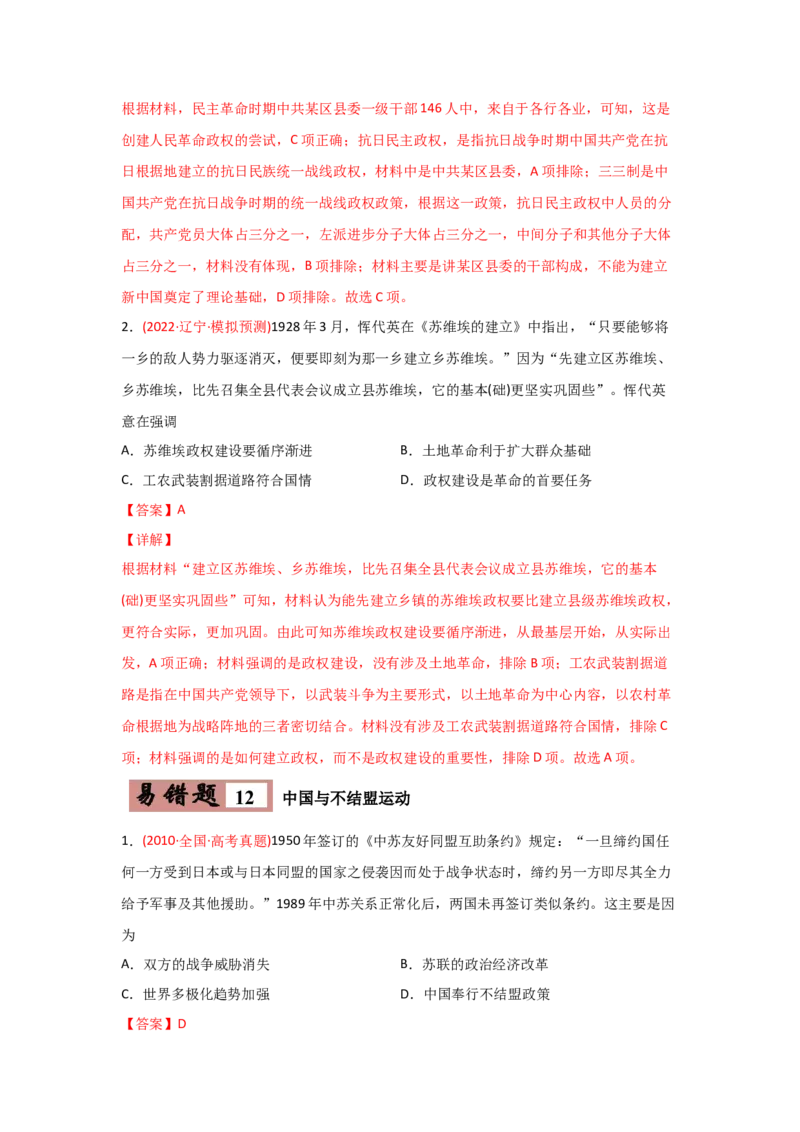 根据材料，民主革命时期中共某区县委一级干部146人中，来自于各行各业，可知，这是创建人民革命政权的尝试，C项正确；抗日民主政权，是指抗日战争时期中国共产党在抗日根据地建立的抗日民族统一战线政权，材料中是中共某区县委，A项排除；三三制是中国共产党在抗日战争时期的统一战线政权政策，根据这一政策，抗日民主政权中人员的分配，共产党员大体占三分之一，左派进步分子大体占三分之一，中间分子和其他分子大体占三分之一，材料没有体现，B项排除；材料主要是讲某区县委的干部构成，不能为建立新中国奠定了理论基础，D项排除。故选C项。

2．(2022·辽宁·模拟预测)1928年3月，恽代英在《苏维埃的建立》中指出，“只要能够将一乡的敌人势力驱逐消灭，便要即刻为那一乡建立乡苏维埃。”因为“先建立区苏维埃、乡苏维埃，比先召集全县代表会议成立县苏维埃，它的基本(础)更坚实巩固些”。恽代英意在强调

A．苏维埃政权建设要循序渐进
B．土地革命利于扩大群众基础
C．工农武装割据道路符合国情
D．政权建设是革命的首要任务

【答案】A

【详解】

根据材料“建立区苏维埃、乡苏维埃，比先召集全县代表会议成立县苏维埃，它的基本(础)更坚实巩固些”可知，材料认为能先建立乡镇的苏维埃政权要比建立县级苏维埃政权，更符合实际，更加巩固。由此可知苏维埃政权建设要循序渐进，从最基层开始，从实际出发，A项正确；材料强调的是政权建设，没有涉及土地革命，排除B项；工农武装割据道路是指在中国共产党领导下，以武装斗争为主要形式，以土地革命为中心内容，以农村革命根据地为战略阵地的三者密切结合。材料没有涉及工农武装割据道路符合国情，排除C项；材料强调的是如何建立政权，而不是政权建设的重要性，排除D项。故选A项。

易错题 12 中国与不结盟运动

1．(2010·全国·高考真题)1950年签订的《中苏友好同盟互助条约》规定：“一旦缔约国任何一方受到日本或与日本同盟的国家之侵袭因而处于战争状态时，缔约另一方即尽其全力给予军事及其他援助。”1989年中苏关系正常化后，两国未再签订类似条约。这主要是因为

A．双方的战争威胁消失
B．苏联的政治经济改革
C．世界多极化趋势加强
D．中国奉行不结盟政策

【答案】D